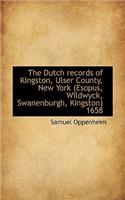 The Dutch records of Kingston, Ulser County, New York (Esopus, Wildwyck, Swanenburgh, Kingston) 1658

Samuel Oppenheim